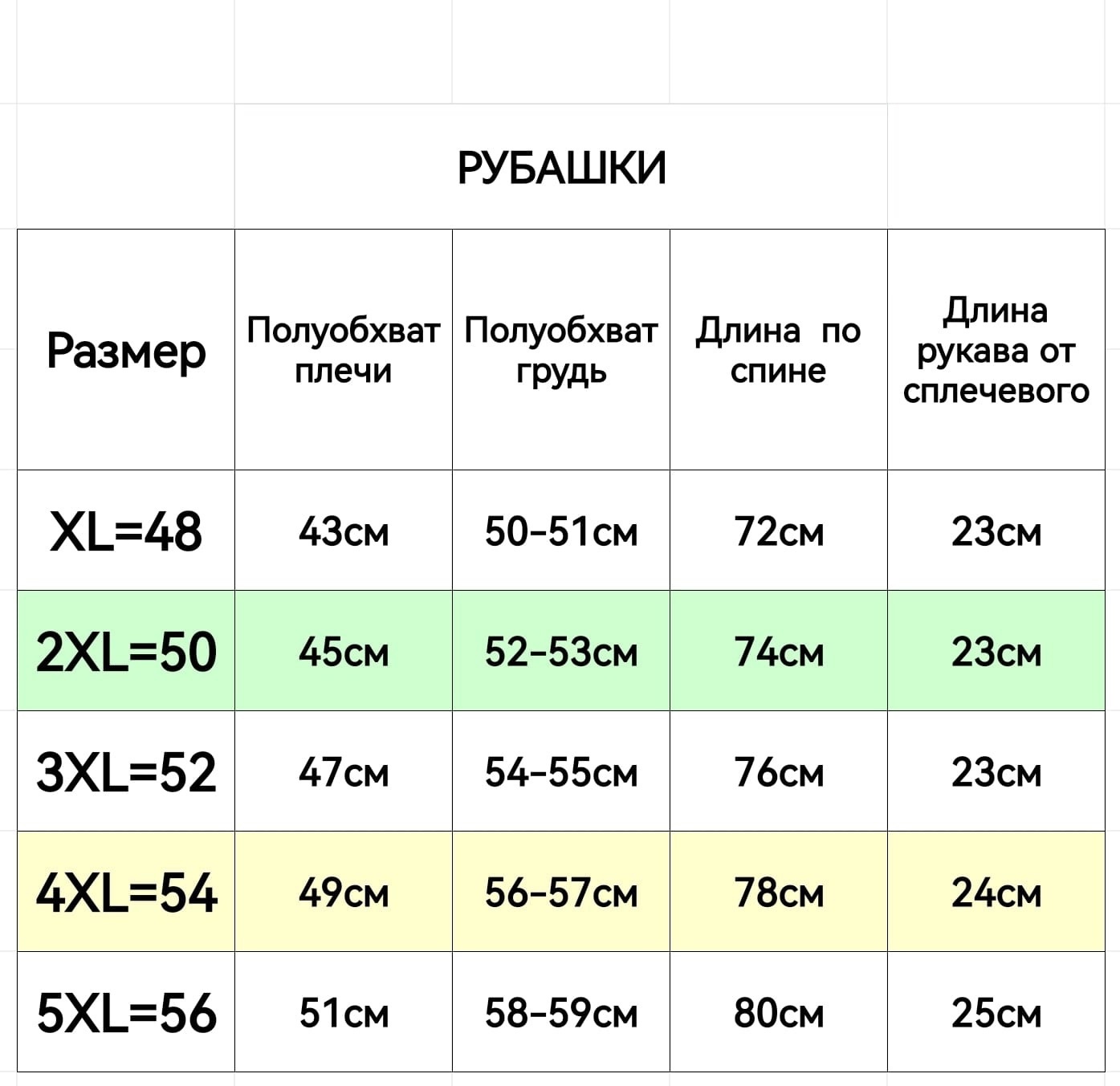 РУБАШКИ

| Размер | Полуобхват плечи | Полуобхват грудь | Длина по спине | Длина рукава от сплечевого |
|---|---|---|---|---|
| XL=48 | 43см | 50-51см | 72см | 23см |
| 2XL=50 | 45см | 52-53см | 74см | 23см |
| 3XL=52 | 47см | 54-55см | 76см | 23см |
| 4XL=54 | 49см | 56-57см | 78см | 24см |
| 5XL=56 | 51см | 58-59см | 80см | 25см |